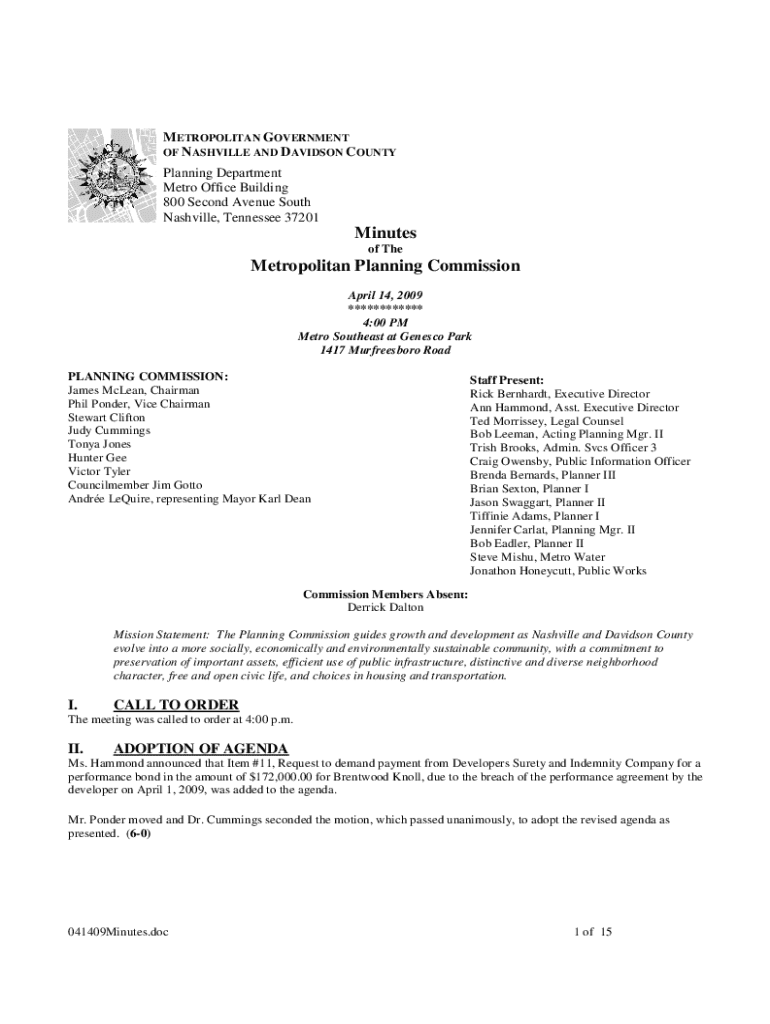 METROPOLITAN GOVERNMENT
OF NASHVILLE AND DAVIDSON COUNTY

Planning Department
Metro Office Building
800 Second Avenue South
Nashville, Tennessee 37201

Minutes
of The
Metropolitan Planning Commission

April 14, 2009
************
4:00 PM
Metro Southeast at Genesco Park
1417 Murfreesboro Road

PLANNING COMMISSION:
James McLean, Chairman
Phil Ponder, Vice Chairman
Stewart Clifton
Judy Cummings
Tonya Jones
Hunter Gee
Victor Tyler
Councilmember Jim Gotto
Andrée LeQuire, representing Mayor Karl Dean

Staff Present:
Rick Bernhardt, Executive Director
Ann Hammond, Asst. Executive Director
Ted Morrissey, Legal Counsel
Bob Leeman, Acting Planning Mgr. II
Trish Brooks, Admin. Svcs Officer 3
Craig Owensby, Public Information Officer
Brenda Bernards, Planner III
Brian Sexton, Planner I
Jason Swaggart, Planner II
Tiffinie Adams, Planner I
Jennifer Carlat, Planning Mgr. II
Bob Eadler, Planner II
Steve Mishu, Metro Water
Jonathon Honeycutt, Public Works

Commission Members Absent:
Derrick Dalton

Mission Statement: The Planning Commission guides growth and development as Nashville and Davidson County evolve into a more socially, economically and environmentally sustainable community, with a commitment to preservation of important assets, efficient use of public infrastructure, distinctive and diverse neighborhood character, free and open civic life, and choices in housing and transportation.

I. CALL TO ORDER
The meeting was called to order at 4:00 p.m.

II. ADOPTION OF AGENDA
Ms. Hammond announced that Item #11, Request to demand payment from Developers Surety and Indemnity Company for a performance bond in the amount of $172,000.00 for Brentwood Knoll, due to the breach of the performance agreement by the developer on April 1, 2009, was added to the agenda.

Mr. Ponder moved and Dr. Cummings seconded the motion, which passed unanimously, to adopt the revised agenda as presented. (6-0)

041409Minutes.doc

1 of 15